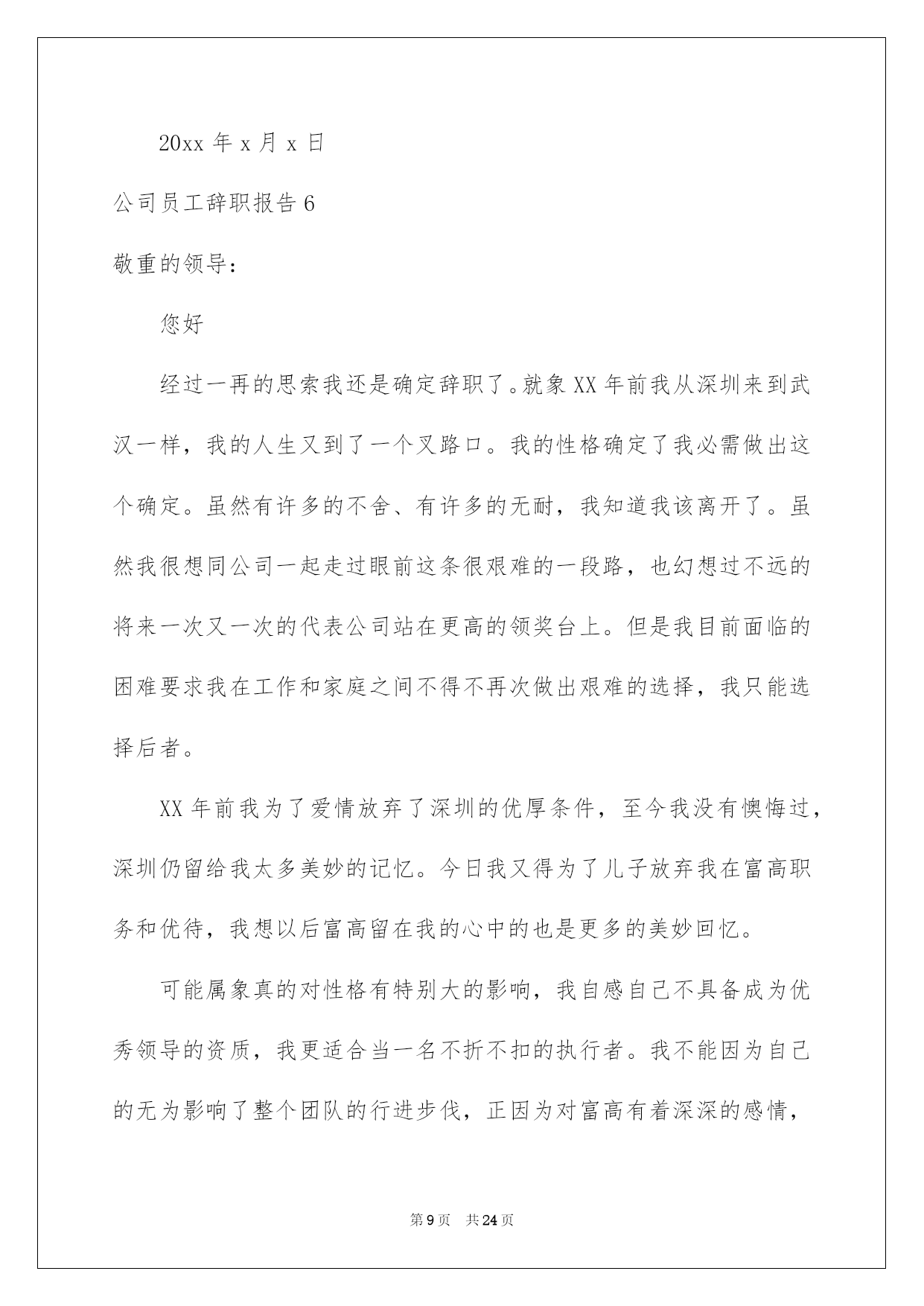 20xx 年 x 月 x 日

公司员工辞职报告 6

敬重的领导：

您好

经过一再的思索我还是确定辞职了。就象 XX 年前我从深圳来到武汉一样，我的人生又到了一个叉路口。我的性格确定了我必需做出这个确定。虽然有许多的不舍、有许多的无耐，我知道我该离开了。虽然我很想同公司一起走过眼前这条很艰难的一段路，也幻想过不远的将来一次又一次的代表公司站在更高的领奖台上。但是我目前面临的困难要求我在工作和家庭之间不得不再次做出艰难的选择，我只能选择后者。

XX 年前我为了爱情放弃了深圳的优厚条件，至今我没有懊悔过，深圳仍留给我太多美妙的记忆。今日我又得为了儿子放弃我在富高职务和优待，我想以后富高留在我的心中的也是更多的美妙回忆。

可能属象真的对性格有特别大的影响，我自感自己不具备成为优秀领导的资质，我更适合当一名不折不扣的执行者。我不能因为自己的无为影响了整个团队的行进步伐，正因为对富高有着深深的感情，

第 9 页　共 24 页